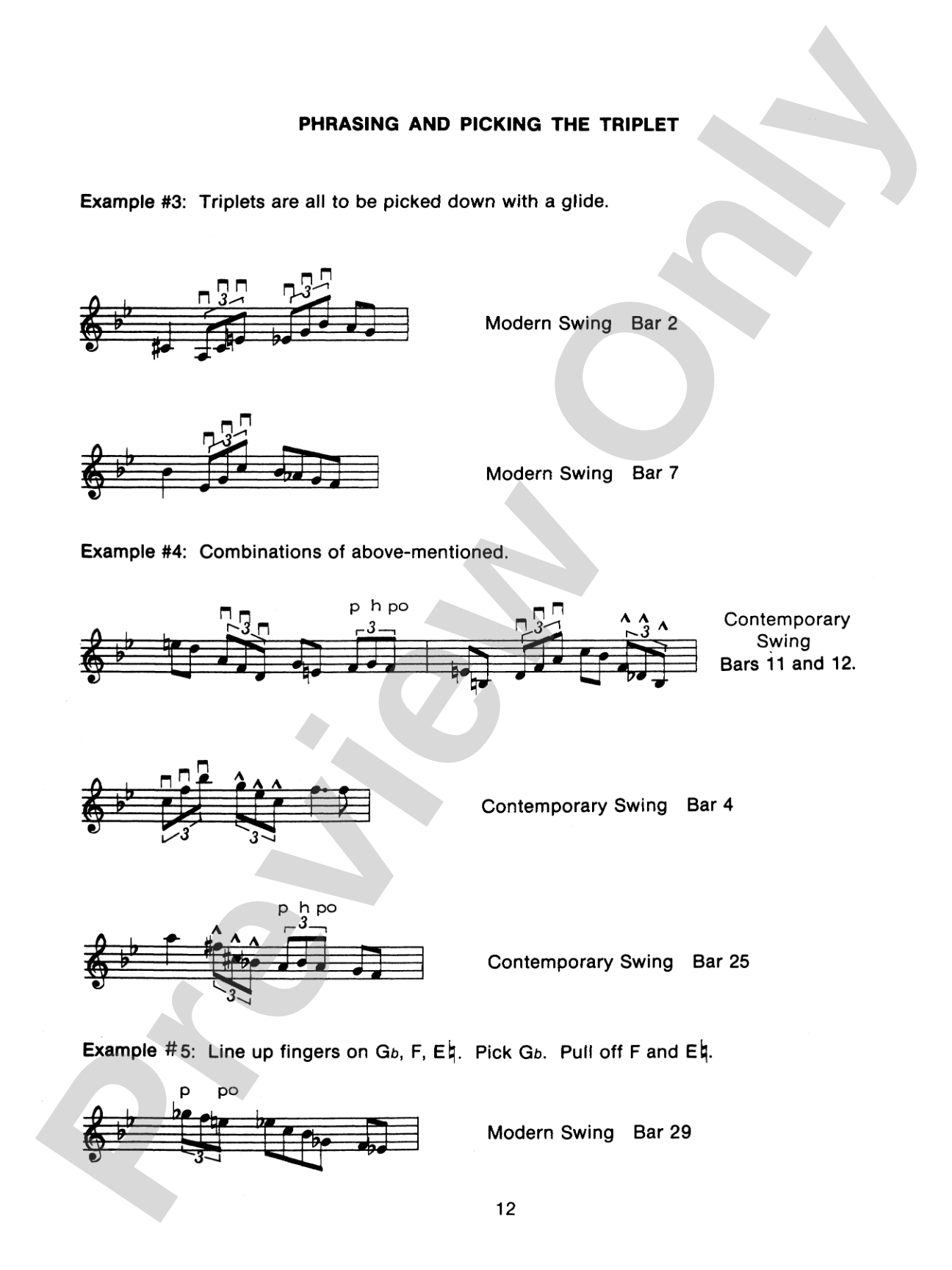 PHRASING AND PICKING THE TRIPLET

Example #3: Triplets are all to be picked down with a glide.

3 3

Modern Swing Bar 2

3

Modern Swing Bar 7

Example #4: Combinations of above-mentioned.

3 p h po 3 3 3

Contemporary Swing Bars 11 and 12.

3 3

Contemporary Swing Bar 4

p h po 3 3

Contemporary Swing Bar 25

Example #5: Line up fingers on G♭, F, E♮. Pick G♭. Pull off F and E♮.

p po 3

Modern Swing Bar 29

12

Preview Only